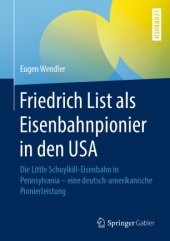 LEHRBUCH

Eugen Wendler

Friedrich List als Eisenbahnpionier in den USA

Die Little Schuylkill-Eisenbahn in Pennsylvania – eine deutsch-amerikanische Pionierleistung

Springer Gabler